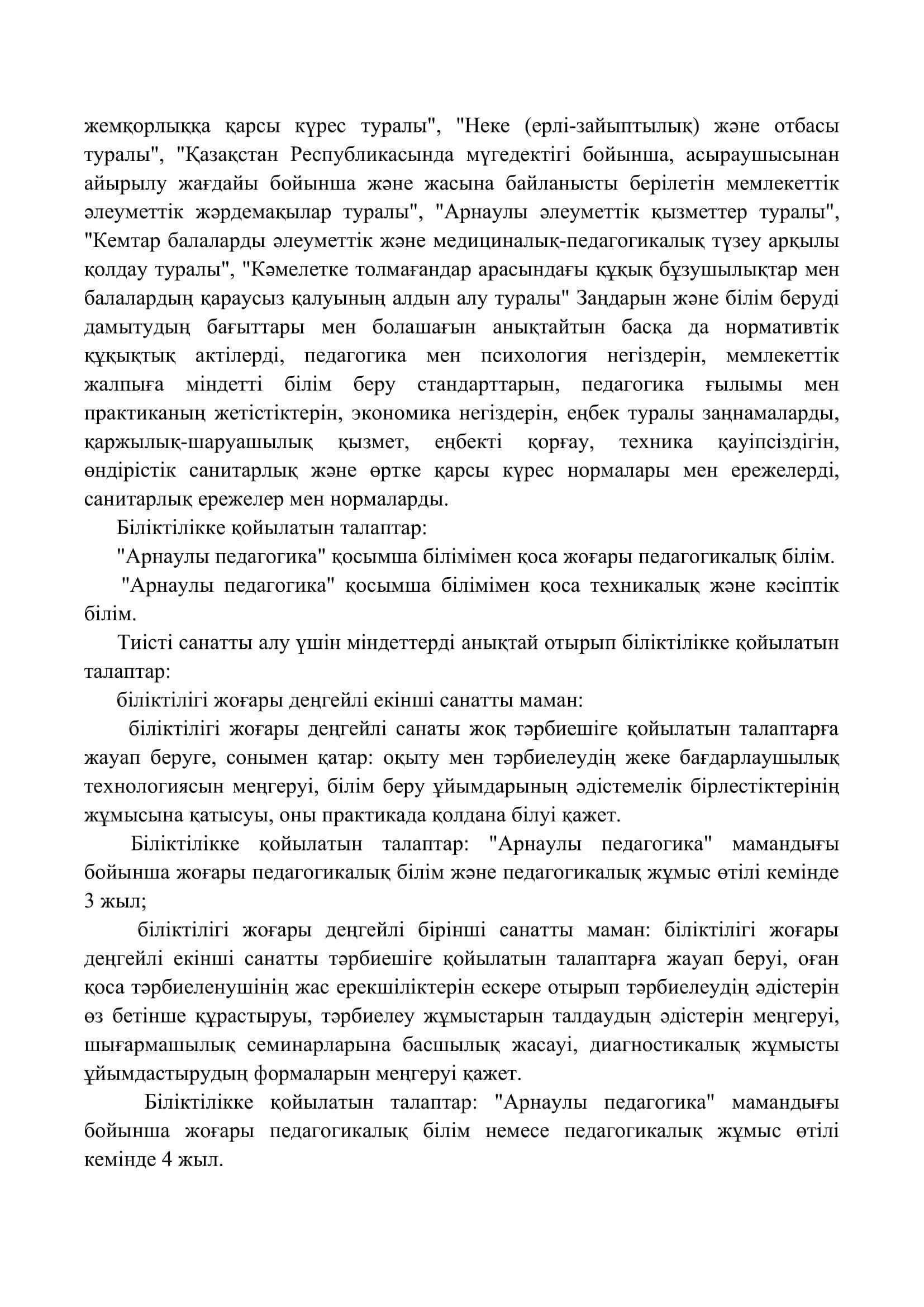 жемқорлыққа қарсы күрес туралы", "Неке (ерлі-зайыптылық) және отбасы туралы", "Қазақстан Республикасында мүгедектігі бойынша, асыраушысынан айырылу жағдайы бойынша және жасына байланысты берілетін мемлекеттік әлеуметтік жәрдемақылар туралы", "Арнаулы әлеуметтік қызметтер туралы", "Кемтар балаларды әлеуметтік және медициналық-педагогикалық түзеу арқылы қолдау туралы", "Кәмелетке толмағандар арасындағы құқық бұзушылықтар мен балалардың қараусыз қалуының алдын алу туралы" Заңдарын және білім беруді дамытудың бағыттары мен болашағын анықтайтын басқа да нормативтік құқықтық актілерді, педагогика мен психология негіздерін, мемлекеттік жалпыға міндетті білім беру стандарттарын, педагогика ғылымы мен практиканың жетістіктерін, экономика негіздерін, еңбек туралы заңнамаларды, қаржылық-шаруашылық қызмет, еңбекті қорғау, техника қауіпсіздігін, өндірістік санитарлық және өртке қарсы күрес нормалары мен ережелерді, санитарлық ережелер мен нормаларды.

Біліктілікке қойылатын талаптар:

"Арнаулы педагогика" қосымша білімімен қоса жоғары педагогикалық білім.

"Арнаулы педагогика" қосымша білімімен қоса техникалық және кәсіптік білім.

Тиісті санатты алу үшін міндеттерді анықтай отырып біліктілікке қойылатын талаптар:

біліктілігі жоғары деңгейлі екінші санатты маман:

біліктілігі жоғары деңгейлі санаты жоқ тәрбиешіге қойылатын талаптарға жауап беруге, сонымен қатар: оқыту мен тәрбиелеудің жеке бағдарлаушылық технологиясын меңгеруі, білім беру ұйымдарының әдістемелік бірлестіктерінің жұмысына қатысуы, оны практикада қолдана білуі қажет.

Біліктілікке қойылатын талаптар: "Арнаулы педагогика" мамандығы бойынша жоғары педагогикалық білім және педагогикалық жұмыс өтілі кемінде 3 жыл;

біліктілігі жоғары деңгейлі бірінші санатты маман: біліктілігі жоғары деңгейлі екінші санатты тәрбиешіге қойылатын талаптарға жауап беруі, оған қоса тәрбиеленушінің жас ерекшіліктерін ескере отырып тәрбиелеудің әдістерін өз бетінше құрастыруы, тәрбиелеу жұмыстарын талдаудың әдістерін меңгеруі, шығармашылық семинарларына басшылық жасауі, диагностикалық жұмысты ұйымдастырудың формаларын меңгеруі қажет.

Біліктілікке қойылатын талаптар: "Арнаулы педагогика" мамандығы бойынша жоғары педагогикалық білім немесе педагогикалық жұмыс өтілі кемінде 4 жыл.